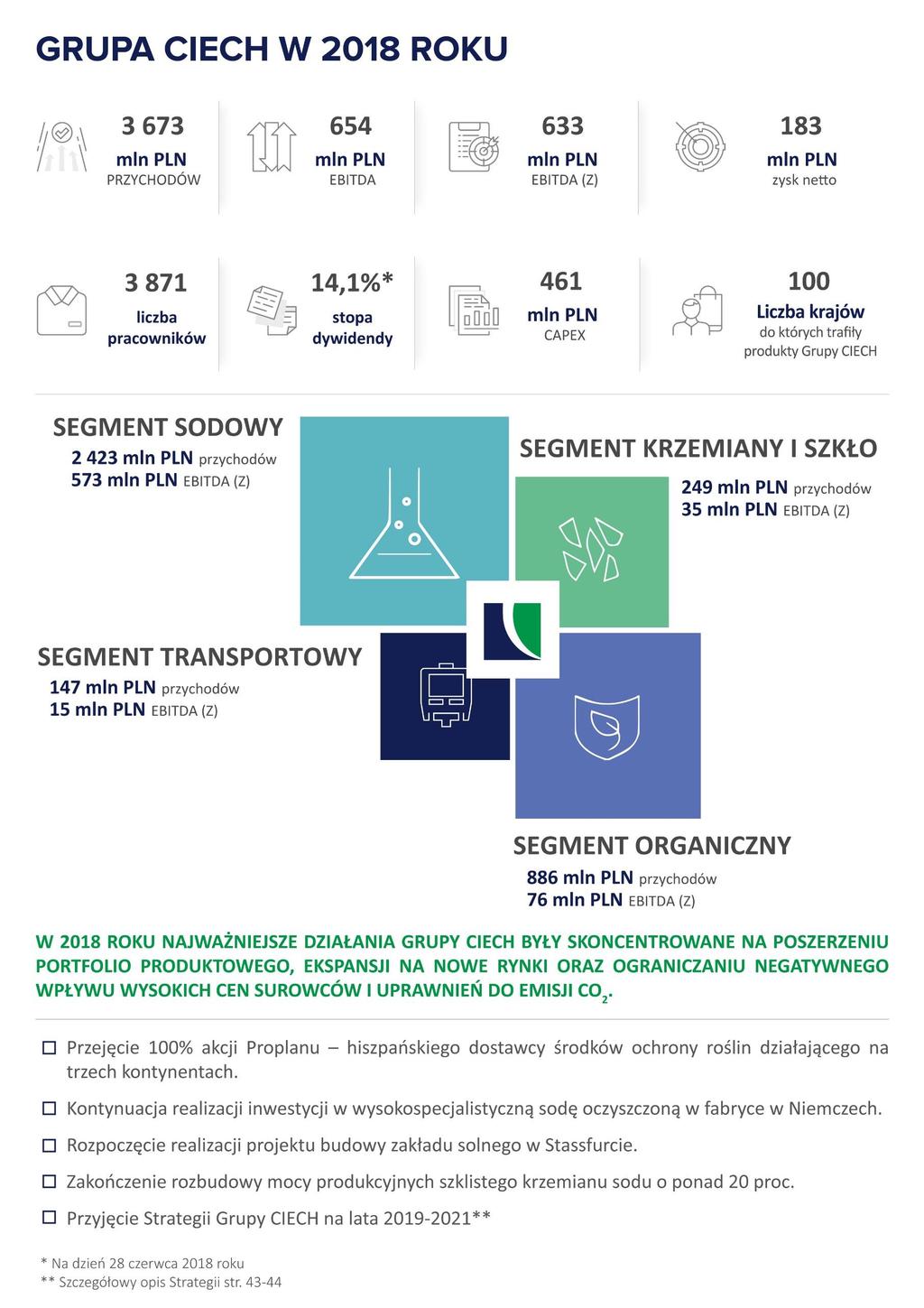 GRUPA CIECH W 2018 ROKU

3 673
mln PLN
PRZYCHODÓW

654
mln PLN
EBITDA

633
mln PLN
EBITDA (Z)

183
mln PLN
zysk netto

3 871
liczba pracowników

14,1%*
stopa dywidendy

461
mln PLN
CAPEX

100
Liczba krajów
do których trafiły produkty Grupy CIECH

SEGMENT SODOWY
2 423 mln PLN przychodów
573 mln PLN EBITDA (Z)

SEGMENT KRZEMIANY I SZKŁO
249 mln PLN przychodów
35 mln PLN EBITDA (Z)

SEGMENT TRANSPORTOWY
147 mln PLN przychodów
15 mln PLN EBITDA (Z)

SEGMENT ORGANICZNY
886 mln PLN przychodów
76 mln PLN EBITDA (Z)

W 2018 ROKU NAJWAŻNIEJSZE DZIAŁANIA GRUPY CIECH BYŁY SKONCENTROWANE NA POSZERZENIU PORTFOLIO PRODUKTOWEGO, EKSPANSJI NA NOWE RYNKI ORAZ OGRANICZANIU NEGATYWNEGO WPŁYWU WYSOKICH CEN SUROWCÓW I UPRAWNIEŃ DO EMISJI $CO_2$.

☐ Przejęcie 100% akcji Proplanu – hiszpańskiego dostawcy środków ochrony roślin działającego na trzech kontynentach.

☐ Kontynuacja realizacji inwestycji w wysokospecjalistyczną sodę oczyszczoną w fabryce w Niemczech.

☐ Rozpoczęcie realizacji projektu budowy zakładu solnego w Stassfurcie.

☐ Zakończenie rozbudowy mocy produkcyjnych szklistego krzemianu sodu o ponad 20 proc.

☐ Przyjęcie Strategii Grupy CIECH na lata 2019-2021**

* Na dzień 28 czerwca 2018 roku
** Szczegółowy opis Strategii str. 43-44